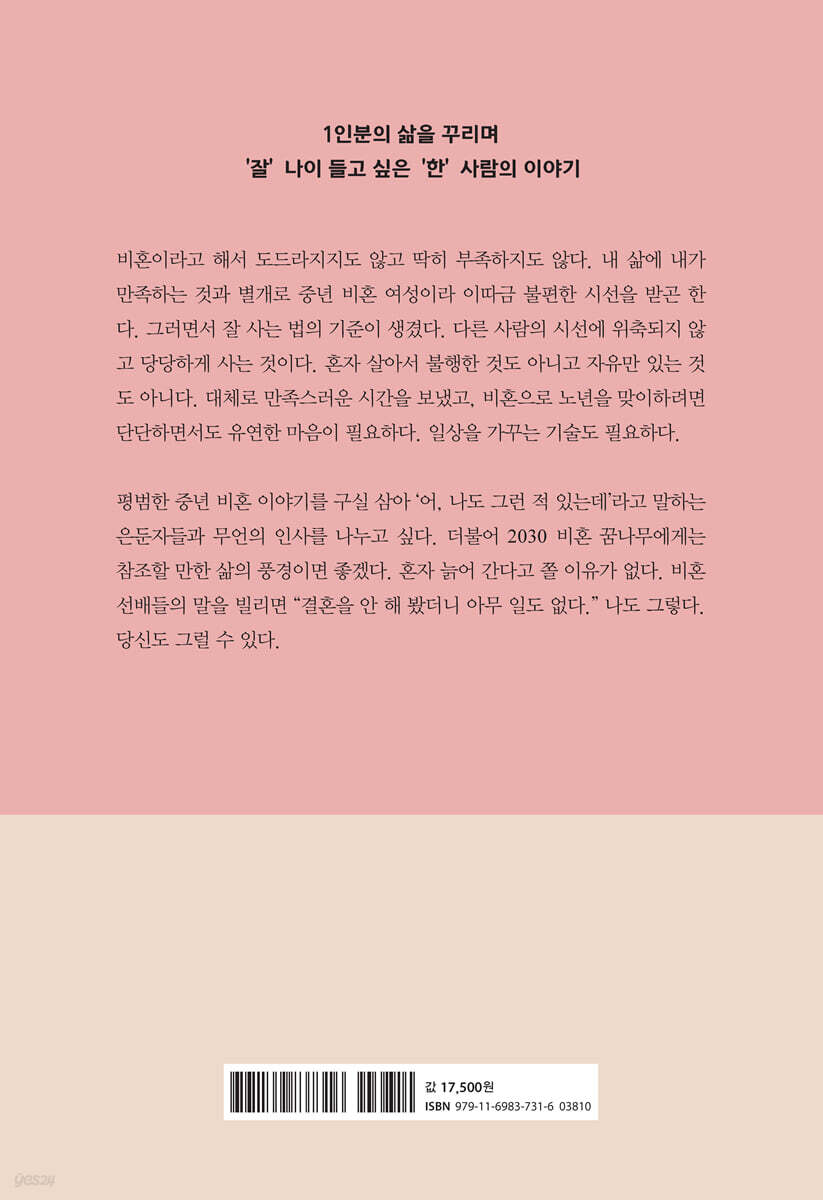 1인분의 삶을 꾸리며
'잘' 나이 들고 싶은 '한' 사람의 이야기

비혼이라고 해서 도드라지지도 않고 딱히 부족하지도 않다. 내 삶에 내가 만족하는 것과 별개로 중년 비혼 여성이라 이따금 불편한 시선을 받곤 한다. 그러면서 잘 사는 법의 기준이 생겼다. 다른 사람의 시선에 위축되지 않고 당당하게 사는 것이다. 혼자 살아서 불행한 것도 아니고 자유만 있는 것도 아니다. 대체로 만족스러운 시간을 보냈고, 비혼으로 노년을 맞이하려면 단단하면서도 유연한 마음이 필요하다. 일상을 가꾸는 기술도 필요하다.

평범한 중년 비혼 이야기를 구실 삼아 '어, 나도 그런 적 있는데'라고 말하는 은둔자들과 무언의 인사를 나누고 싶다. 더불어 2030 비혼 꿈나무에게는 참조할 만한 삶의 풍경이면 좋겠다. 혼자 늙어 간다고 쫄 이유가 없다. 비혼 선배들의 말을 빌리면 "결혼을 안 해 봤더니 아무 일도 없다." 나도 그렇다. 당신도 그럴 수 있다.

값 17,500원
ISBN 979-11-6983-731-6 03810

yes24